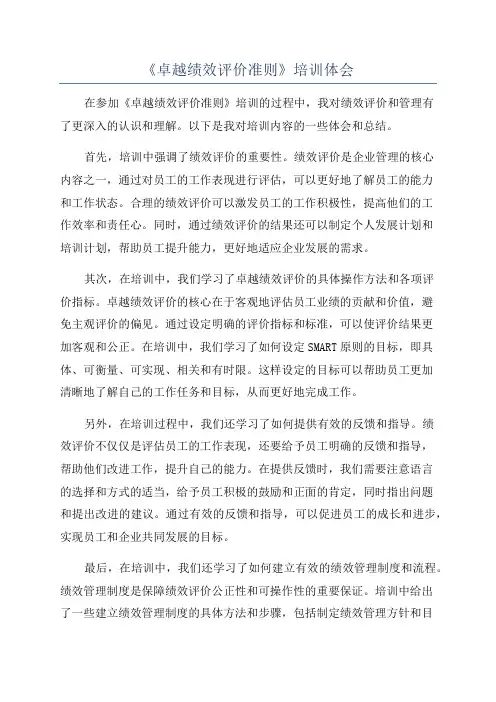 《卓越绩效评价准则》培训体会

在参加《卓越绩效评价准则》培训的过程中，我对绩效评价和管理有了更深入的认识和理解。以下是我对培训内容的一些体会和总结。

首先，培训中强调了绩效评价的重要性。绩效评价是企业管理的核心内容之一，通过对员工的工作表现进行评估，可以更好地了解员工的能力和工作状态。合理的绩效评价可以激发员工的工作积极性，提高他们的工作效率和责任心。同时，通过绩效评价的结果还可以制定个人发展计划和培训计划，帮助员工提升能力，更好地适应企业发展的需求。

其次，在培训中，我们学习了卓越绩效评价的具体操作方法和各项评价指标。卓越绩效评价的核心在于客观地评估员工业绩的贡献和价值，避免主观评价的偏见。通过设定明确的评价指标和标准，可以使评价结果更加客观和公正。在培训中，我们学习了如何设定SMART原则的目标，即具体、可衡量、可实现、相关和有时限。这样设定的目标可以帮助员工更加清晰地了解自己的工作任务和目标，从而更好地完成工作。

另外，在培训过程中，我们还学习了如何提供有效的反馈和指导。绩效评价不仅仅是评估员工的工作表现，还要给予员工明确的反馈和指导，帮助他们改进工作，提升自己的能力。在提供反馈时，我们需要注意语言的选择和方式的适当，给予员工积极的鼓励和正面的肯定，同时指出问题和提出改进的建议。通过有效的反馈和指导，可以促进员工的成长和进步，实现员工和企业共同发展的目标。

最后，在培训中，我们还学习了如何建立有效的绩效管理制度和流程。绩效管理制度是保障绩效评价公正性和可操作性的重要保证。培训中给出了一些建立绩效管理制度的具体方法和步骤，包括制定绩效管理方针和目